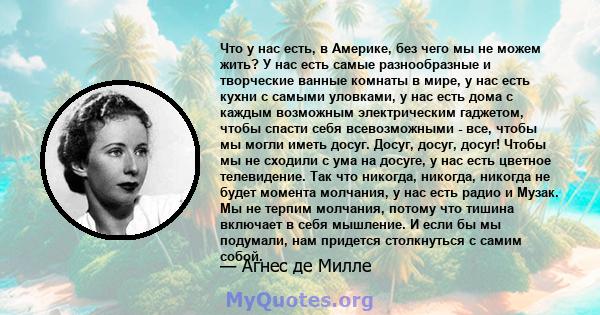 Что у нас есть, в Америке, без чего мы не можем жить? У нас есть самые разнообразные и творческие ванные комнаты в мире, у нас есть кухни с самыми уловками, у нас есть дома с каждым возможным электрическим гаджетом, чтобы спасти себя всевозможными - все, чтобы мы могли иметь досуг. Досуг, досуг, досуг! Чтобы мы не сходили с ума на досуге, у нас есть цветное телевидение. Так что никогда, никогда, никогда не будет момента молчания, у нас есть радио и Музак. Мы не терпим молчания, потому что тишина включает в себя мышление. И если бы мы подумали, нам придется столкнуться с самим собой.

— Агнес де Милле

MyQuotes.org